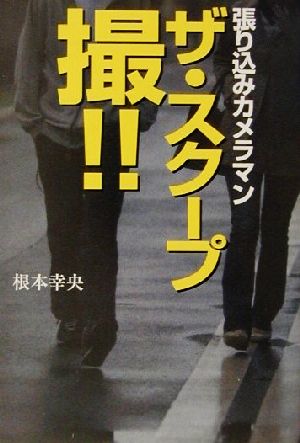 張り込みカメラマン

ザ・スクープ

撮!!

根本幸央